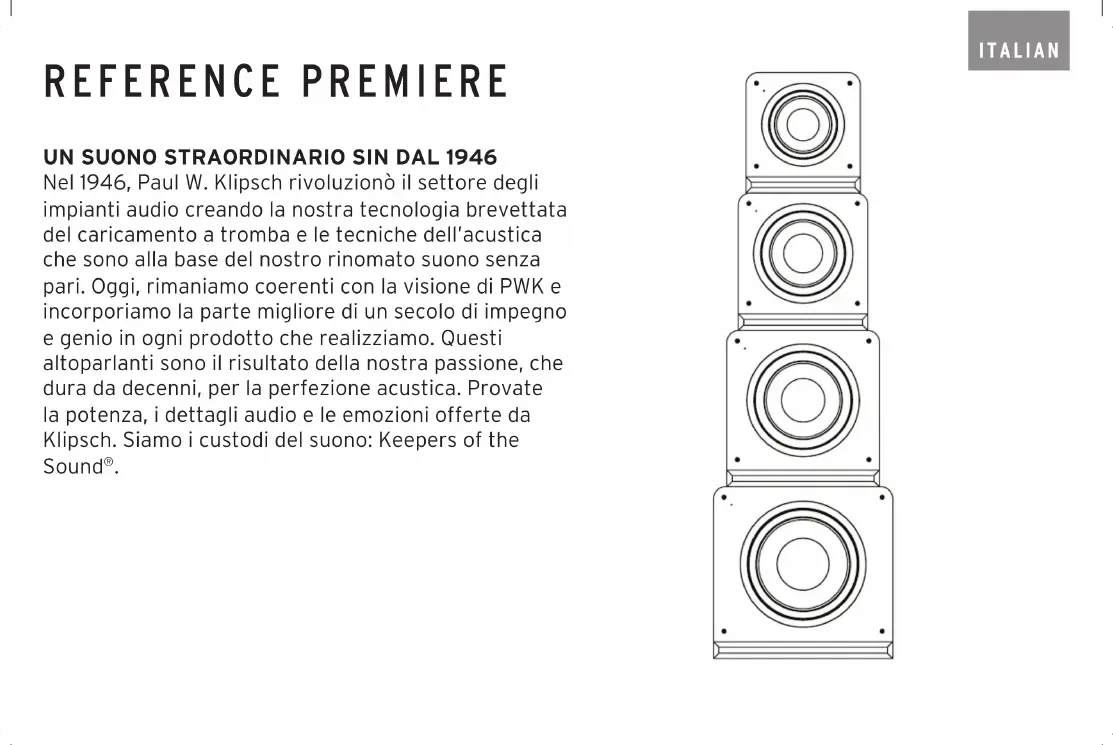 ITALIAN

REFERENCE PREMIERE

UN SUONO STRAORDINARIO SIN DAL 1946
Nel 1946, Paul W. Klipsch rivoluzionò il settore degli impianti audio creando la nostra tecnologia brevettata del caricamento a tromba e le tecniche dell'acustica che sono alla base del nostro rinomato suono senza pari. Oggi, rimaniamo coerenti con la visione di PWK e incorporiamo la parte migliore di un secolo di impegno e genio in ogni prodotto che realizziamo. Questi altoparlanti sono il risultato della nostra passione, che dura da decenni, per la perfezione acustica. Provate la potenza, i dettagli audio e le emozioni offerte da Klipsch. Siamo i custodi del suono: Keepers of the Sound®.